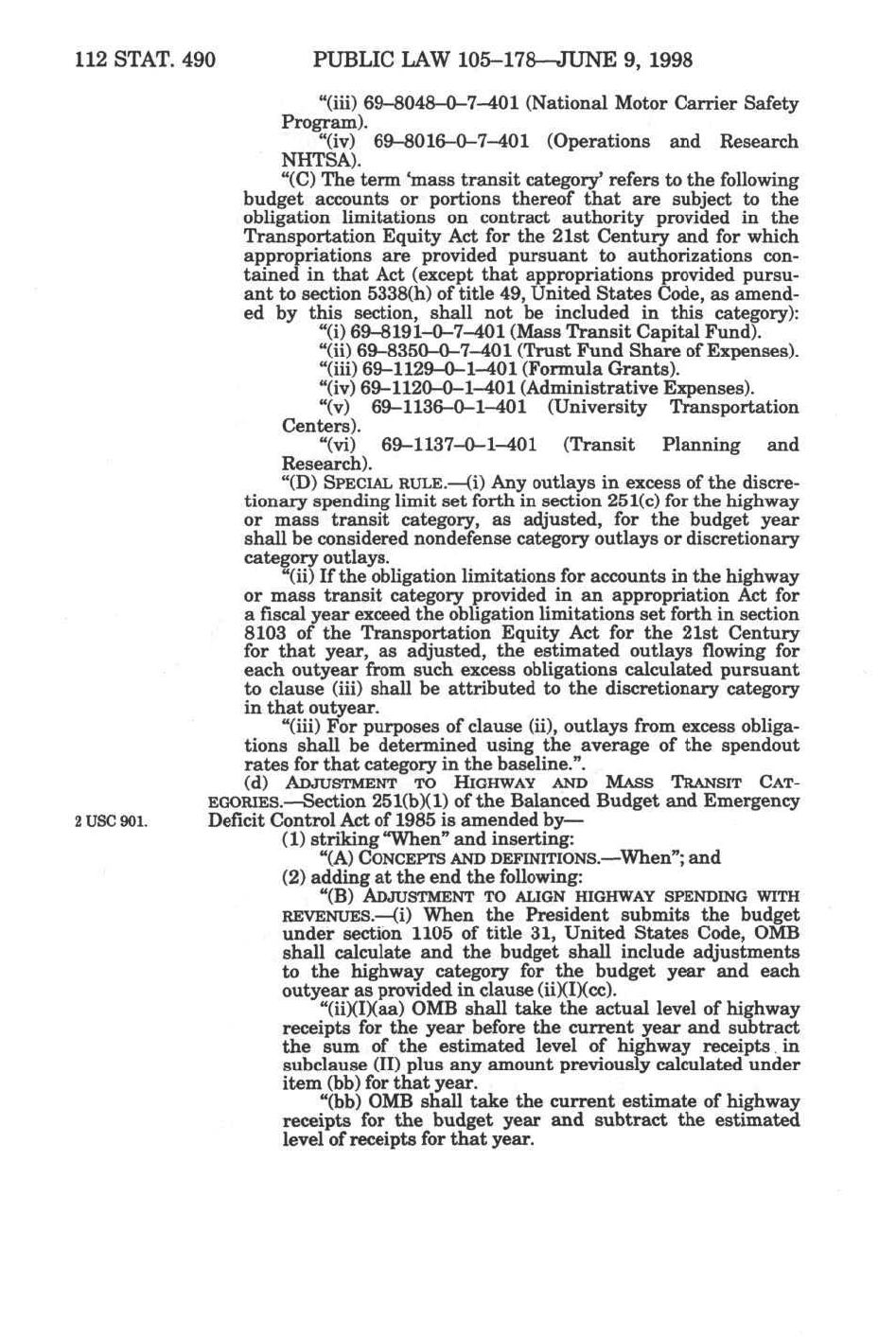 112 STAT. 490 PUBLIC LAW 105–178—JUNE 9, 1998

"(iii) 69–8048–0–7–401 (National Motor Carrier Safety Program).

"(iv) 69–8016–0–7–401 (Operations and Research NHTSA).

"(C) The term 'mass transit category' refers to the following budget accounts or portions thereof that are subject to the obligation limitations on contract authority provided in the Transportation Equity Act for the 21st Century and for which appropriations are provided pursuant to authorizations contained in that Act (except that appropriations provided pursuant to section 5338(h) of title 49, United States Code, as amended by this section, shall not be included in this category):

"(i) 69–8191–0–7–401 (Mass Transit Capital Fund).

"(ii) 69–8350–0–7–401 (Trust Fund Share of Expenses).

"(iii) 69–1129–0–1–401 (Formula Grants).

"(iv) 69–1120–0–1–401 (Administrative Expenses).

"(v) 69–1136–0–1–401 (University Transportation Centers).

"(vi) 69–1137–0–1–401 (Transit Planning and Research).

"(D) SPECIAL RULE.—(i) Any outlays in excess of the discretionary spending limit set forth in section 251(c) for the highway or mass transit category, as adjusted, for the budget year shall be considered nondefense category outlays or discretionary category outlays.

"(ii) If the obligation limitations for accounts in the highway or mass transit category provided in an appropriation Act for a fiscal year exceed the obligation limitations set forth in section 8103 of the Transportation Equity Act for the 21st Century for that year, as adjusted, the estimated outlays flowing for each outyear from such excess obligations calculated pursuant to clause (iii) shall be attributed to the discretionary category in that outyear.

"(iii) For purposes of clause (ii), outlays from excess obligations shall be determined using the average of the spendout rates for that category in the baseline.".

(d) ADJUSTMENT TO HIGHWAY AND MASS TRANSIT CATEGORIES.—Section 251(b)(1) of the Balanced Budget and Emergency Deficit Control Act of 1985 is amended by—

2 USC 901.

(1) striking "When" and inserting:

"(A) CONCEPTS AND DEFINITIONS.—When"; and

(2) adding at the end the following:

"(B) ADJUSTMENT TO ALIGN HIGHWAY SPENDING WITH REVENUES.—(i) When the President submits the budget under section 1105 of title 31, United States Code, OMB shall calculate and the budget shall include adjustments to the highway category for the budget year and each outyear as provided in clause (ii)(I)(cc).

"(ii)(I)(aa) OMB shall take the actual level of highway receipts for the year before the current year and subtract the sum of the estimated level of highway receipts in subclause (II) plus any amount previously calculated under item (bb) for that year.

"(bb) OMB shall take the current estimate of highway receipts for the budget year and subtract the estimated level of receipts for that year.